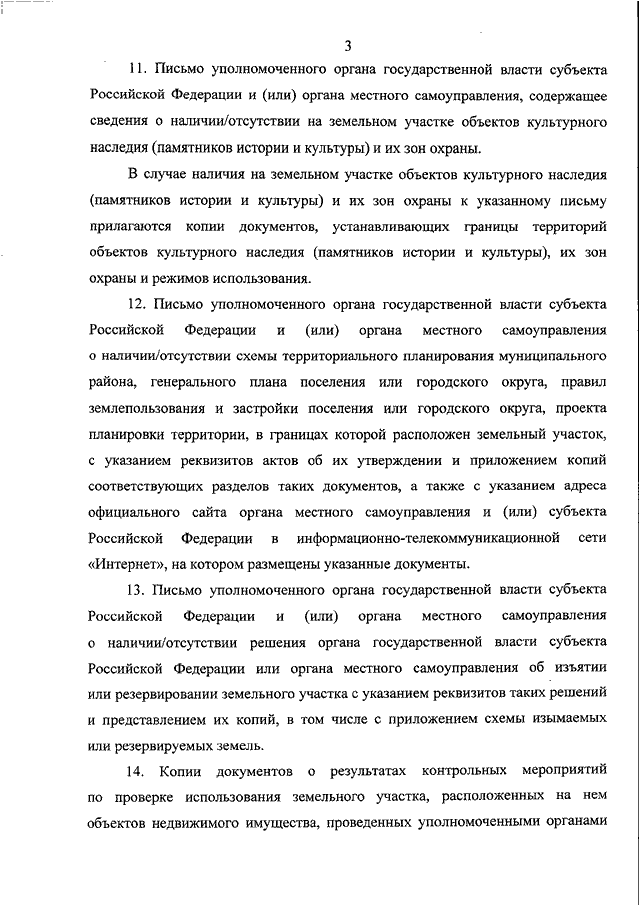 3

11. Письмо уполномоченного органа государственной власти субъекта Российской Федерации и (или) органа местного самоуправления, содержащее сведения о наличии/отсутствии на земельном участке объектов культурного наследия (памятников истории и культуры) и их зон охраны.

В случае наличия на земельном участке объектов культурного наследия (памятников истории и культуры) и их зон охраны к указанному письму прилагаются копии документов, устанавливающих границы территорий объектов культурного наследия (памятников истории и культуры), их зон охраны и режимов использования.

12. Письмо уполномоченного органа государственной власти субъекта Российской Федерации и (или) органа местного самоуправления о наличии/отсутствии схемы территориального планирования муниципального района, генерального плана поселения или городского округа, правил землепользования и застройки поселения или городского округа, проекта планировки территории, в границах которой расположен земельный участок, с указанием реквизитов актов об их утверждении и приложением копий соответствующих разделов таких документов, а также с указанием адреса официального сайта органа местного самоуправления и (или) субъекта Российской Федерации в информационно-телекоммуникационной сети «Интернет», на котором размещены указанные документы.

13. Письмо уполномоченного органа государственной власти субъекта Российской Федерации и (или) органа местного самоуправления о наличии/отсутствии решения органа государственной власти субъекта Российской Федерации или органа местного самоуправления об изъятии или резервировании земельного участка с указанием реквизитов таких решений и представлением их копий, в том числе с приложением схемы изымаемых или резервируемых земель.

14. Копии документов о результатах контрольных мероприятий по проверке использования земельного участка, расположенных на нем объектов недвижимого имущества, проведенных уполномоченными органами